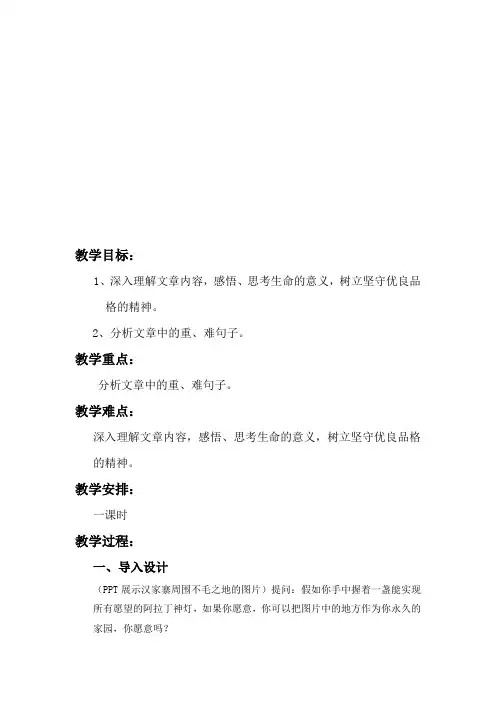 教学目标：

1、深入理解文章内容，感悟、思考生命的意义，树立坚守优良品格的精神。

2、分析文章中的重、难句子。

教学重点：

分析文章中的重、难句子。

教学难点：

深入理解文章内容，感悟、思考生命的意义，树立坚守优良品格的精神。

教学安排：

一课时

教学过程：

一、导入设计

（PPT 展示汉家寨周围不毛之地的图片）提问：假如你手中握着一盏能实现所有愿望的阿拉丁神灯，如果你愿意，你可以把图片中的地方作为你永久的家园，你愿意吗？